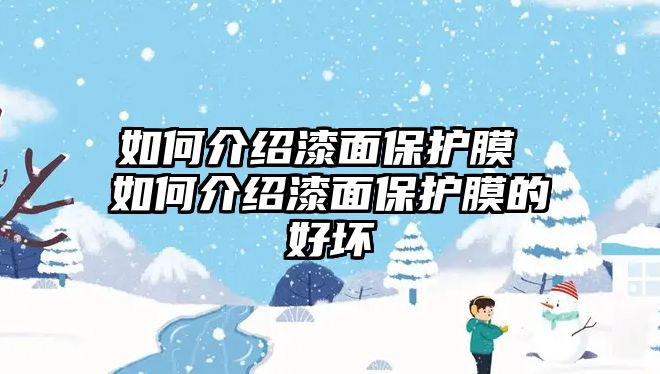 如何介绍漆面保护膜 如何介绍漆面保护膜的好坏